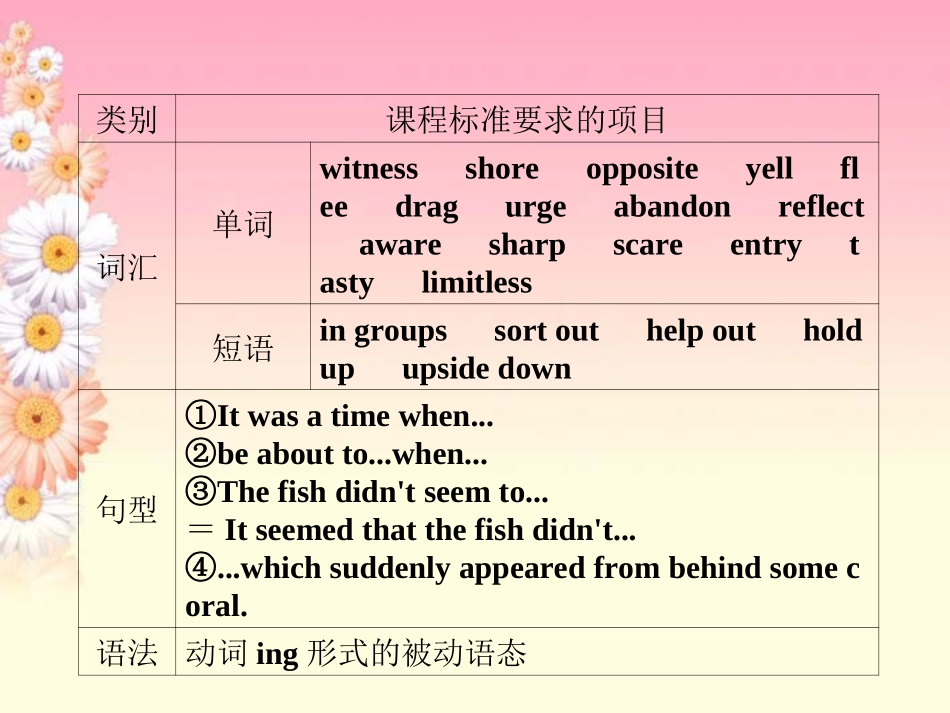 | 类别 | 课程标准要求的项目 | |
|---|---|---|
| 词汇 | 单词 | witness shore opposite yell flee drag urge abandon reflect aware sharp scare entry tasty limitless |
| | 短语 | in groups sort out help out hold up upside down |
| 句型 | ①It was a time when... ②be about to...when... ③The fish didn't seem to... ＝ It seemed that the fish didn't... ④...which suddenly appeared from behind some coral. | |
| 语法 | 动词ing形式的被动语态 | |